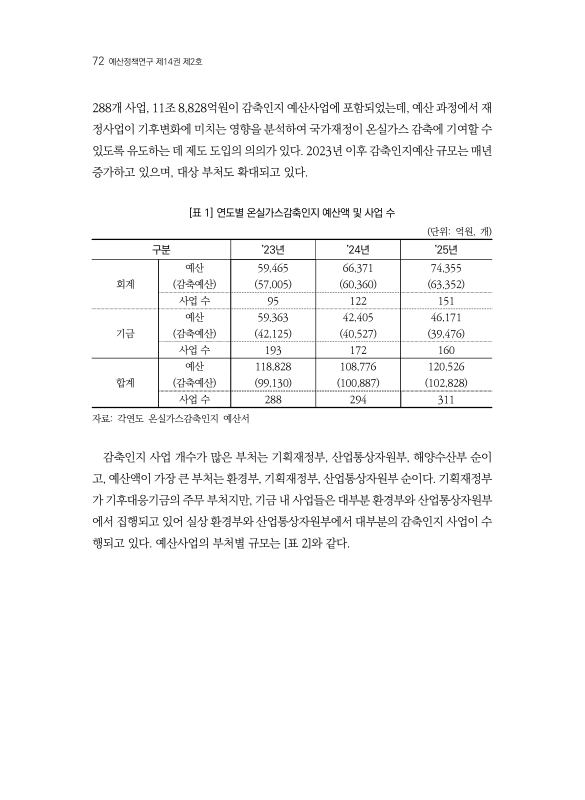 72 예산정책연구 제14권 제2호

288개 사업, 11조 8,828억원이 감축인지 예산사업에 포함되었는데, 예산 과정에서 재정사업이 기후변화에 미치는 영향을 분석하여 국가재정이 온실가스 감축에 기여할 수 있도록 유도하는 데 제도 도입의 의의가 있다. 2023년 이후 감축인지예산 규모는 매년 증가하고 있으며, 대상 부처도 확대되고 있다.

[표 1] 연도별 온실가스감축인지 예산액 및 사업 수

(단위: 억원, 개)

| 구분 | | '23년 | '24년 | '25년 |
|---|---|---|---|---|
| 회계 | 예산 (감축예산) | 59,465 (57,005) | 66,371 (60,360) | 74,355 (63,352) |
| | 사업 수 | 95 | 122 | 151 |
| 기금 | 예산 (감축예산) | 59,363 (42,125) | 42,405 (40,527) | 46,171 (39,476) |
| | 사업 수 | 193 | 172 | 160 |
| 합계 | 예산 (감축예산) | 118,828 (99,130) | 108,776 (100,887) | 120,526 (102,828) |
| | 사업 수 | 288 | 294 | 311 |

자료: 각연도 온실가스감축인지 예산서

감축인지 사업 개수가 많은 부처는 기획재정부, 산업통상자원부, 해양수산부 순이고, 예산액이 가장 큰 부처는 환경부, 기획재정부, 산업통상자원부 순이다. 기획재정부가 기후대응기금의 주무 부처지만, 기금 내 사업들은 대부분 환경부와 산업통상자원부에서 집행되고 있어 실상 환경부와 산업통상자원부에서 대부분의 감축인지 사업이 수행되고 있다. 예산사업의 부처별 규모는 [표 2]와 같다.